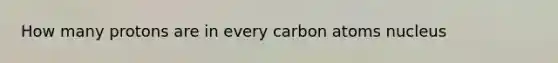 How many protons are in every carbon atoms nucleus